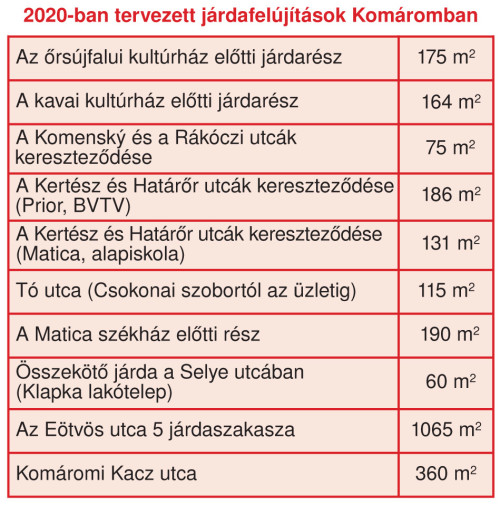 2020-ban tervezett járdafelújítások Komáromban

| | |
|---|---|
| Az őrsújfalui kultúrház előtti járdarész | 175 $m^2$ |
| A kavai kultúrház előtti járdarész | 164 $m^2$ |
| A Komenský és a Rákóczi utcák kereszteződése | 75 $m^2$ |
| A Kertész és Határőr utcák kereszteződése (Prior, BVTV) | 186 $m^2$ |
| A Kertész és Határőr utcák kereszteződése (Matica, alapiskola) | 131 $m^2$ |
| Tó utca (Csokonai szobortól az üzletig) | 115 $m^2$ |
| A Matica székház előtti rész | 190 $m^2$ |
| Összekötő járda a Selye utcában (Klapka lakótelep) | 60 $m^2$ |
| Az Eötvös utca 5 járdaszakasza | 1065 $m^2$ |
| Komáromi Kacz utca | 360 $m^2$ |